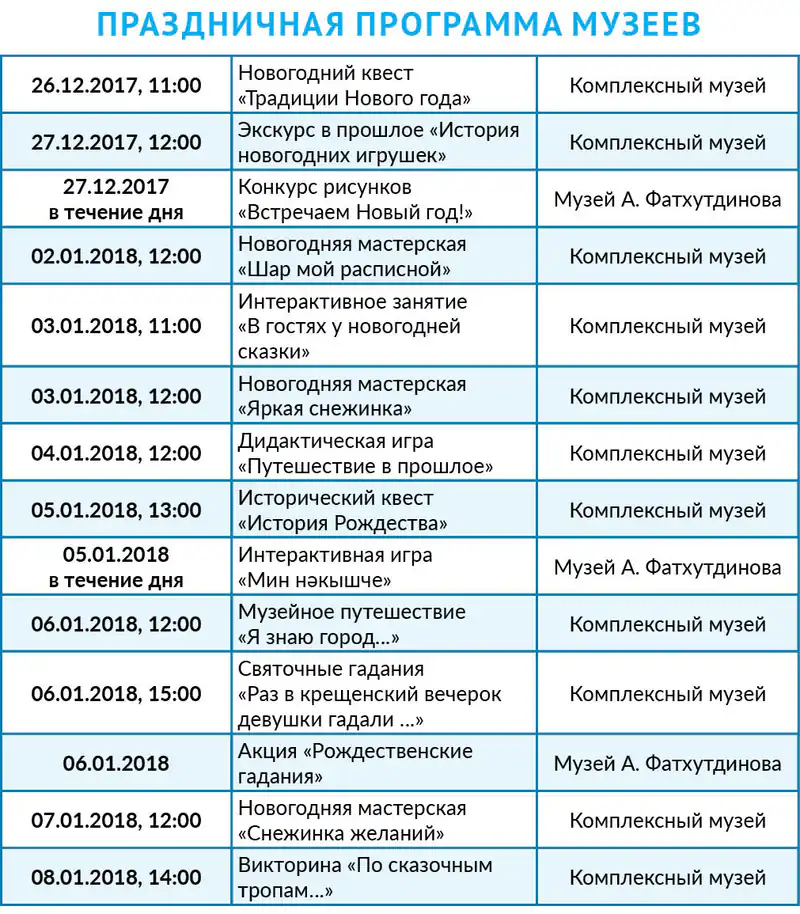 ПРАЗДНИЧНАЯ ПРОГРАММА МУЗЕЕВ

| | | |
|---|---|---|
| 26.12.2017, 11:00 | Новогодний квест «Традиции Нового года» | Комплексный музей |
| 27.12.2017, 12:00 | Экскурс в прошлое «История новогодних игрушек» | Комплексный музей |
| 27.12.2017 в течение дня | Конкурс рисунков «Встречаем Новый год!» | Музей А. Фатхутдинова |
| 02.01.2018, 12:00 | Новогодняя мастерская «Шар мой расписной» | Комплексный музей |
| 03.01.2018, 11:00 | Интерактивное занятие «В гостях у новогодней сказки» | Комплексный музей |
| 03.01.2018, 12:00 | Новогодняя мастерская «Яркая снежинка» | Комплексный музей |
| 04.01.2018, 12:00 | Дидактическая игра «Путешествие в прошлое» | Комплексный музей |
| 05.01.2018, 13:00 | Исторический квест «История Рождества» | Комплексный музей |
| 05.01.2018 в течение дня | Интерактивная игра «Мин нәкышче» | Музей А. Фатхутдинова |
| 06.01.2018, 12:00 | Музейное путешествие «Я знаю город...» | Комплексный музей |
| 06.01.2018, 15:00 | Святочные гадания «Раз в крещенский вечерок девушки гадали ...» | Комплексный музей |
| 06.01.2018 | Акция «Рождественские гадания» | Музей А. Фатхутдинова |
| 07.01.2018, 12:00 | Новогодняя мастерская «Снежинка желаний» | Комплексный музей |
| 08.01.2018, 14:00 | Викторина «По сказочным тропам...» | Комплексный музей |